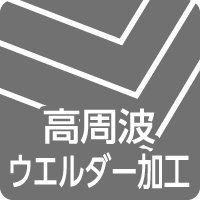 高周波
ウエルダー加工